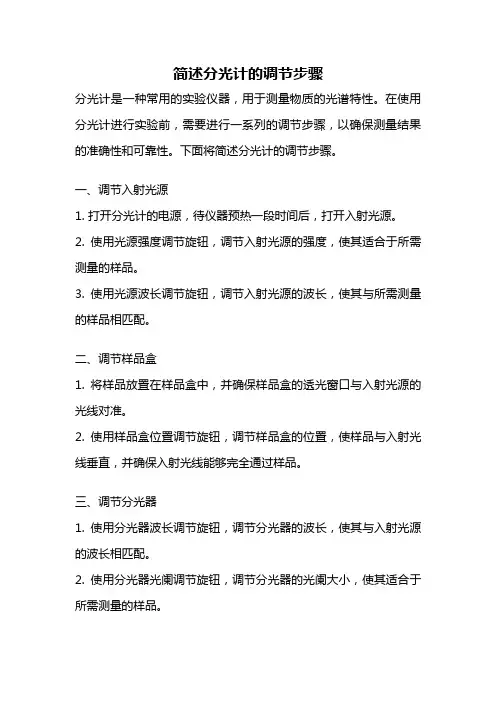 简述分光计的调节步骤

分光计是一种常用的实验仪器，用于测量物质的光谱特性。在使用分光计进行实验前，需要进行一系列的调节步骤，以确保测量结果的准确性和可靠性。下面将简述分光计的调节步骤。

一、调节入射光源

1. 打开分光计的电源，待仪器预热一段时间后，打开入射光源。

2. 使用光源强度调节旋钮，调节入射光源的强度，使其适合于所需测量的样品。

3. 使用光源波长调节旋钮，调节入射光源的波长，使其与所需测量的样品相匹配。

二、调节样品盒

1. 将样品放置在样品盒中，并确保样品盒的透光窗口与入射光源的光线对准。

2. 使用样品盒位置调节旋钮，调节样品盒的位置，使样品与入射光线垂直，并确保入射光线能够完全通过样品。

三、调节分光器

1. 使用分光器波长调节旋钮，调节分光器的波长，使其与入射光源的波长相匹配。

2. 使用分光器光阑调节旋钮，调节分光器的光阑大小，使其适合于所需测量的样品。